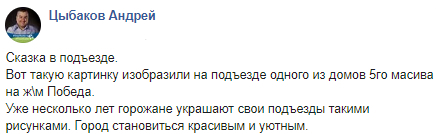 Цыбаков Андрей

Сказка в подъезде.
Вот такую картинку изобразили на подъезде одного из домов 5го масива на ж\м Победа.
Уже несколько лет горожане украшают свои подъезды такими рисунками. Город становиться красивым и уютным.